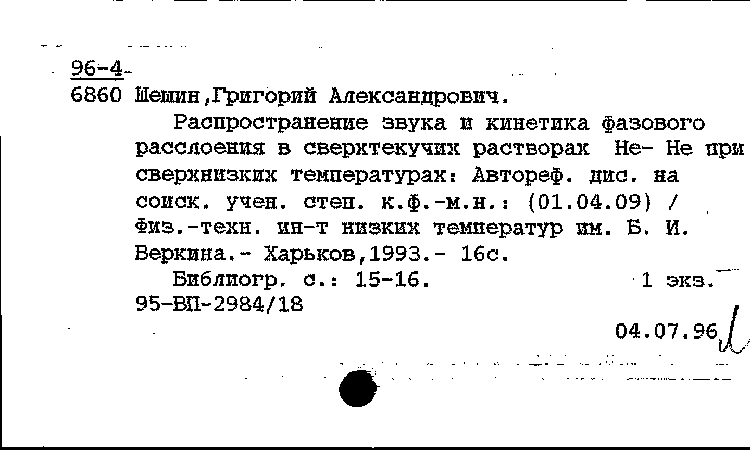 96-4-
6860 Шешин,Григорий Александрович.

Распространение звука и кинетика фазового расслоения в сверхтекучих растворах Не- Не при сверхнизких температурах: Автореф. дис. на соиск. учен. степ. к.ф.-м.н.: (01.04.09) / Физ.-техн. ин-т низких температур им. Б. И. Веркина.- Харьков,1993.- 16с.

Библиогр. с.: 15-16. 1 экз.
95-ВП-2984/18

04.07.96